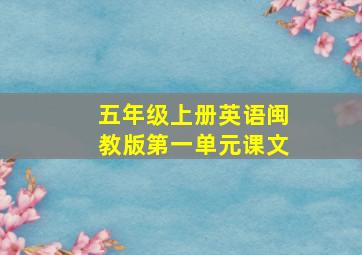 五年级上册英语闽教版第一单元课文